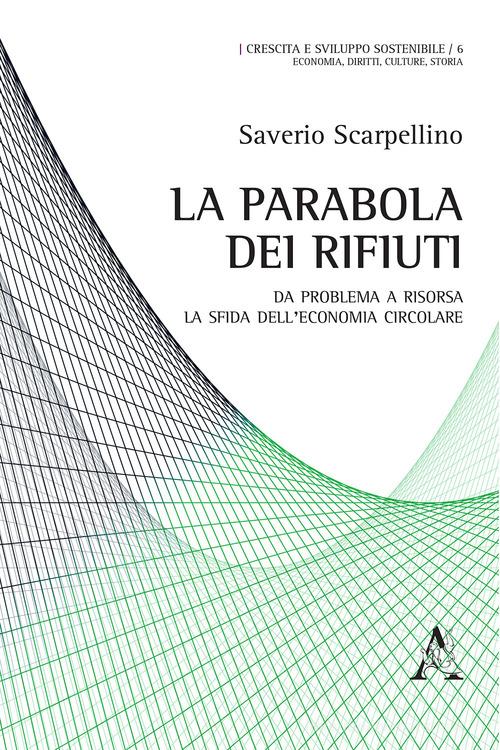 | CRESCITA E SVILUPPO SOSTENIBILE / 6
ECONOMIA, DIRITTI, CULTURE, STORIA

Saverio Scarpellino

LA PARABOLA DEI RIFIUTI

DA PROBLEMA A RISORSA
LA SFIDA DELL'ECONOMIA CIRCOLARE

A